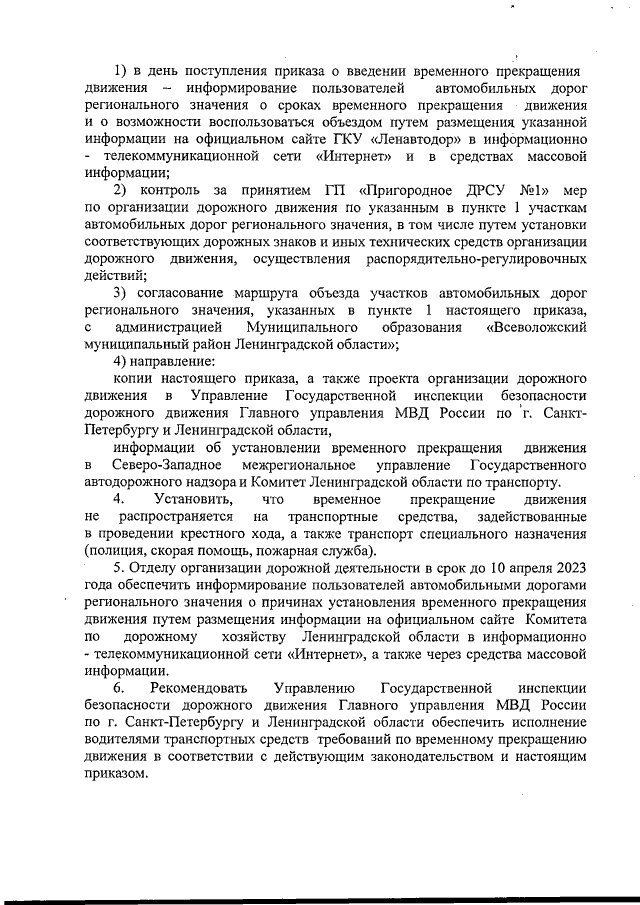 1) в день поступления приказа о введении временного прекращения движения – информирование пользователей автомобильных дорог регионального значения о сроках временного прекращения движения и о возможности воспользоваться объездом путем размещения указанной информации на официальном сайте ГКУ «Ленавтодор» в информационно - телекоммуникационной сети «Интернет» и в средствах массовой информации;

2) контроль за принятием ГП «Пригородное ДРСУ №1» мер по организации дорожного движения по указанным в пункте 1 участкам автомобильных дорог регионального значения, в том числе путем установки соответствующих дорожных знаков и иных технических средств организации дорожного движения, осуществления распорядительно-регулировочных действий;

3) согласование маршрута объезда участков автомобильных дорог регионального значения, указанных в пункте 1 настоящего приказа, с администрацией Муниципального образования «Всеволожский муниципальный район Ленинградской области»;

4) направление:

копии настоящего приказа, а также проекта организации дорожного движения в Управление Государственной инспекции безопасности дорожного движения Главного управления МВД России по г. Санкт-Петербургу и Ленинградской области,

информации об установлении временного прекращения движения в Северо-Западное межрегиональное управление Государственного автодорожного надзора и Комитет Ленинградской области по транспорту.

4. Установить, что временное прекращение движения не распространяется на транспортные средства, задействованные в проведении крестного хода, а также транспорт специального назначения (полиция, скорая помощь, пожарная служба).

5. Отделу организации дорожной деятельности в срок до 10 апреля 2023 года обеспечить информирование пользователей автомобильными дорогами регионального значения о причинах установления временного прекращения движения путем размещения информации на официальном сайте Комитета по дорожному хозяйству Ленинградской области в информационно - телекоммуникационной сети «Интернет», а также через средства массовой информации.

6. Рекомендовать Управлению Государственной инспекции безопасности дорожного движения Главного управления МВД России по г. Санкт-Петербургу и Ленинградской области обеспечить исполнение водителями транспортных средств требований по временному прекращению движения в соответствии с действующим законодательством и настоящим приказом.